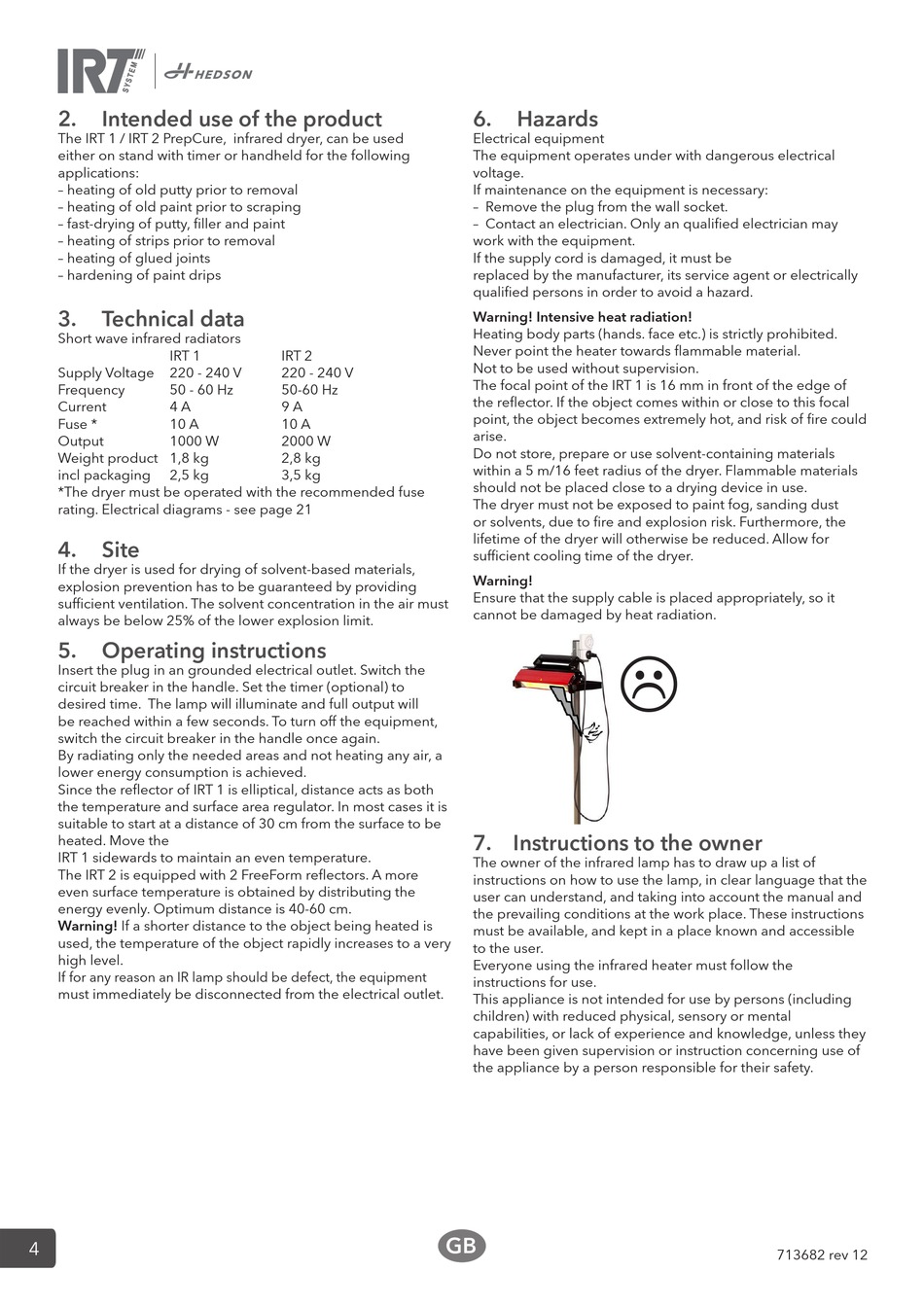 IRT SYSTEM | HEDSON

2. Intended use of the product
The IRT 1 / IRT 2 PrepCure, infrared dryer, can be used either on stand with timer or handheld for the following applications:
– heating of old putty prior to removal
– heating of old paint prior to scraping
– fast-drying of putty, filler and paint
– heating of strips prior to removal
– heating of glued joints
– hardening of paint drips

3. Technical data
Short wave infrared radiators

| | IRT 1 | IRT 2 |
|---|---|---|
| Supply Voltage | 220 - 240 V | 220 - 240 V |
| Frequency | 50 - 60 Hz | 50-60 Hz |
| Current | 4 A | 9 A |
| Fuse * | 10 A | 10 A |
| Output | 1000 W | 2000 W |
| Weight product | 1,8 kg | 2,8 kg |
| incl packaging | 2,5 kg | 3,5 kg |

*The dryer must be operated with the recommended fuse rating. Electrical diagrams - see page 21

4. Site
If the dryer is used for drying of solvent-based materials, explosion prevention has to be guaranteed by providing sufficient ventilation. The solvent concentration in the air must always be below 25% of the lower explosion limit.

5. Operating instructions
Insert the plug in an grounded electrical outlet. Switch the circuit breaker in the handle. Set the timer (optional) to desired time. The lamp will illuminate and full output will be reached within a few seconds. To turn off the equipment, switch the circuit breaker in the handle once again.
By radiating only the needed areas and not heating any air, a lower energy consumption is achieved.
Since the reflector of IRT 1 is elliptical, distance acts as both the temperature and surface area regulator. In most cases it is suitable to start at a distance of 30 cm from the surface to be heated. Move the
IRT 1 sidewards to maintain an even temperature.
The IRT 2 is equipped with 2 FreeForm reflectors. A more even surface temperature is obtained by distributing the energy evenly. Optimum distance is 40-60 cm.
Warning! If a shorter distance to the object being heated is used, the temperature of the object rapidly increases to a very high level.
If for any reason an IR lamp should be defect, the equipment must immediately be disconnected from the electrical outlet.

6. Hazards
Electrical equipment
The equipment operates under with dangerous electrical voltage.
If maintenance on the equipment is necessary:
– Remove the plug from the wall socket.
– Contact an electrician. Only an qualified electrician may work with the equipment.
If the supply cord is damaged, it must be replaced by the manufacturer, its service agent or electrically qualified persons in order to avoid a hazard.

Warning! Intensive heat radiation!
Heating body parts (hands. face etc.) is strictly prohibited.
Never point the heater towards flammable material.
Not to be used without supervision.
The focal point of the IRT 1 is 16 mm in front of the edge of the reflector. If the object comes within or close to this focal point, the object becomes extremely hot, and risk of fire could arise.
Do not store, prepare or use solvent-containing materials within a 5 m/16 feet radius of the dryer. Flammable materials should not be placed close to a drying device in use.
The dryer must not be exposed to paint fog, sanding dust or solvents, due to fire and explosion risk. Furthermore, the lifetime of the dryer will otherwise be reduced. Allow for sufficient cooling time of the dryer.

Warning!
Ensure that the supply cable is placed appropriately, so it cannot be damaged by heat radiation.

7. Instructions to the owner
The owner of the infrared lamp has to draw up a list of instructions on how to use the lamp, in clear language that the user can understand, and taking into account the manual and the prevailing conditions at the work place. These instructions must be available, and kept in a place known and accessible to the user.
Everyone using the infrared heater must follow the instructions for use.
This appliance is not intended for use by persons (including children) with reduced physical, sensory or mental capabilities, or lack of experience and knowledge, unless they have been given supervision or instruction concerning use of the appliance by a person responsible for their safety.

4
GB
713682 rev 12